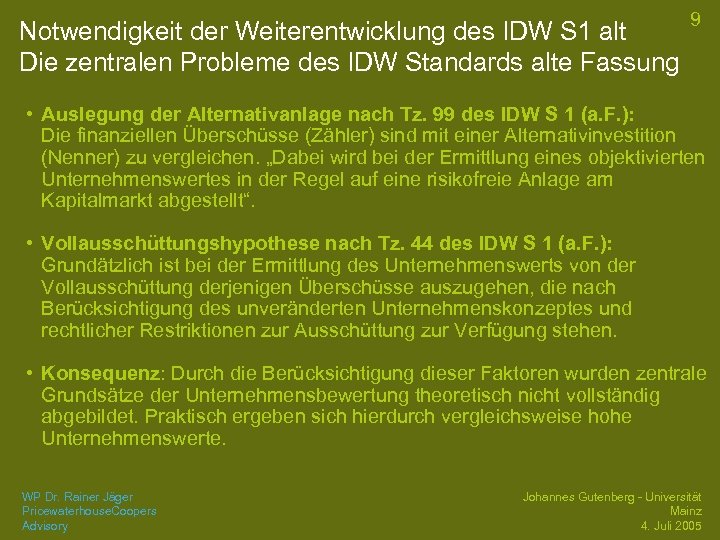 9

Notwendigkeit der Weiterentwicklung des IDW S1 alt
Die zentralen Probleme des IDW Standards alte Fassung

• Auslegung der Alternativanlage nach Tz. 99 des IDW S 1 (a.F.): Die finanziellen Überschüsse (Zähler) sind mit einer Alternativinvestition (Nenner) zu vergleichen. „Dabei wird bei der Ermittlung eines objektivierten Unternehmenswertes in der Regel auf eine risikofreie Anlage am Kapitalmarkt abgestellt“.

• Vollausschüttungshypothese nach Tz. 44 des IDW S 1 (a.F.): Grundätzlich ist bei der Ermittlung des Unternehmenswerts von der Vollausschüttung derjenigen Überschüsse auszugehen, die nach Berücksichtigung des unveränderten Unternehmenskonzeptes und rechtlicher Restriktionen zur Ausschüttung zur Verfügung stehen.

• Konsequenz: Durch die Berücksichtigung dieser Faktoren wurden zentrale Grundsätze der Unternehmensbewertung theoretisch nicht vollständig abgebildet. Praktisch ergeben sich hierdurch vergleichsweise hohe Unternehmenswerte.

WP Dr. Rainer Jäger
PricewaterhouseCoopers
Advisory

Johannes Gutenberg - Universität
Mainz
4. Juli 2005